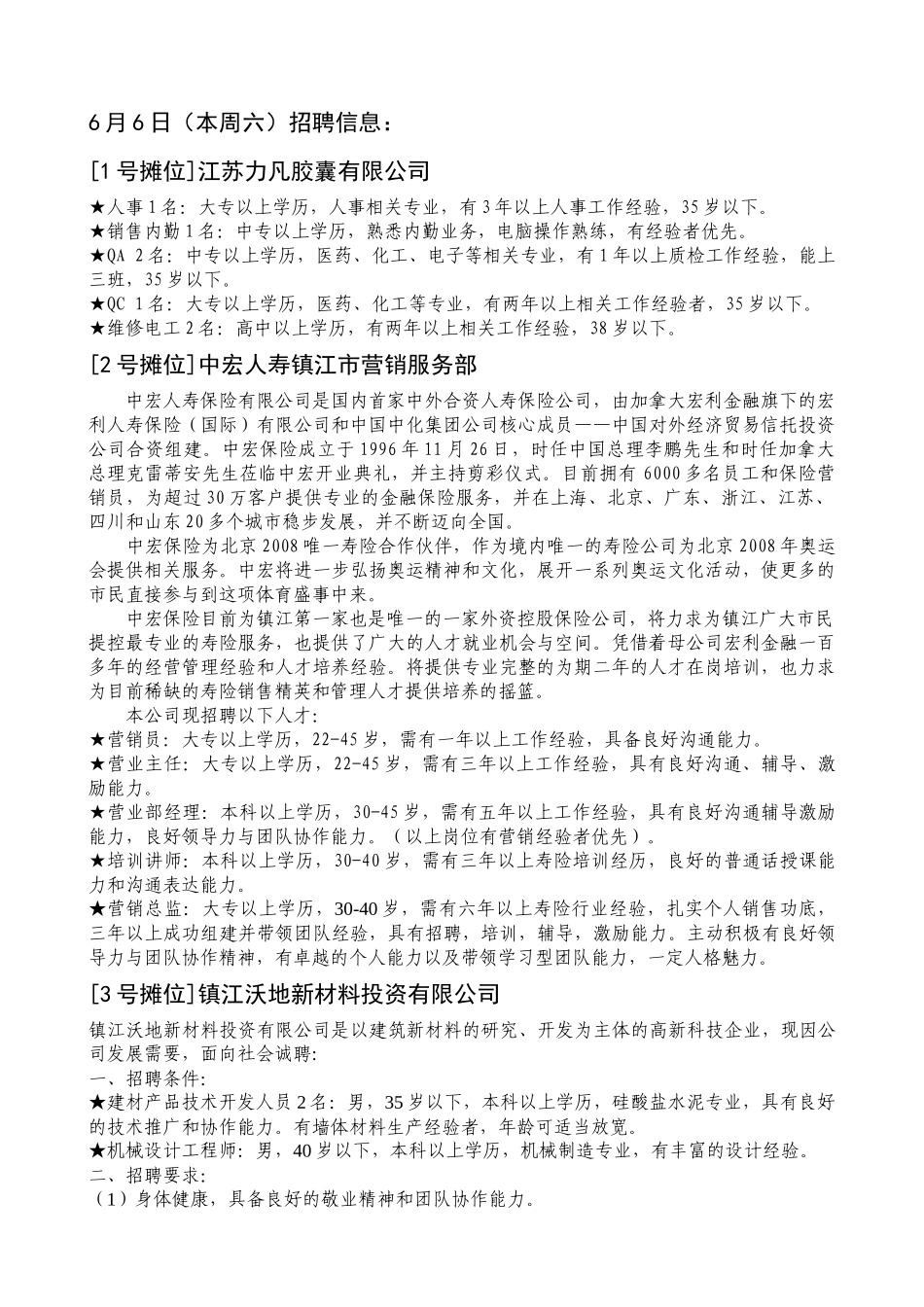 6月6日（本周六）招聘信息：

[1号摊位]江苏力凡胶囊有限公司

★人事1名：大专以上学历，人事相关专业，有3年以上人事工作经验，35岁以下。
★销售内勤1名：中专以上学历，熟悉内勤业务，电脑操作熟练，有经验者优先。
★QA 2名：中专以上学历，医药、化工、电子等相关专业，有1年以上质检工作经验，能上三班，35岁以下。
★QC 1名：大专以上学历，医药、化工等专业，有两年以上相关工作经验者，35岁以下。
★维修电工2名：高中以上学历，有两年以上相关工作经验，38岁以下。

[2号摊位]中宏人寿镇江市营销服务部

中宏人寿保险有限公司是国内首家中外合资人寿保险公司，由加拿大宏利金融旗下的宏利人寿保险（国际）有限公司和中国中化集团公司核心成员——中国对外经济贸易信托投资公司合资组建。中宏保险成立于1996年11月26日，时任中国总理李鹏先生和时任加拿大总理克雷蒂安先生莅临中宏开业典礼，并主持剪彩仪式。目前拥有6000多名员工和保险营销员，为超过30万客户提供专业的金融保险服务，并在上海、北京、广东、浙江、江苏、四川和山东20多个城市稳步发展，并不断迈向全国。

中宏保险为北京2008唯一寿险合作伙伴，作为境内唯一的寿险公司为北京2008年奥运会提供相关服务。中宏将进一步弘扬奥运精神和文化，展开一系列奥运文化活动，使更多的市民直接参与到这项体育盛事中来。

中宏保险目前为镇江第一家也是唯一的一家外资控股保险公司，将力求为镇江广大市民提控最专业的寿险服务，也提供了广大的人才就业机会与空间。凭借着母公司宏利金融一百多年的经营管理经验和人才培养经验。将提供专业完整的为期二年的人才在岗培训，也力求为目前稀缺的寿险销售精英和管理人才提供培养的摇篮。

本公司现招聘以下人才：
★营销员：大专以上学历，22-45岁，需有一年以上工作经验，具备良好沟通能力。
★营业主任：大专以上学历，22-45岁，需有三年以上工作经验，具有良好沟通、辅导、激励能力。
★营业部经理：本科以上学历，30-45岁，需有五年以上工作经验，具有良好沟通辅导激励能力，良好领导力与团队协作能力。（以上岗位有营销经验者优先）。
★培训讲师：本科以上学历，30-40岁，需有三年以上寿险培训经历，良好的普通话授课能力和沟通表达能力。
★营销总监：大专以上学历，30-40岁，需有六年以上寿险行业经验，扎实个人销售功底，三年以上成功组建并带领团队经验，具有招聘，培训，辅导，激励能力。主动积极有良好领导力与团队协作精神，有卓越的个人能力以及带领学习型团队能力，一定人格魅力。

[3号摊位]镇江沃地新材料投资有限公司

镇江沃地新材料投资有限公司是以建筑新材料的研究、开发为主体的高新科技企业，现因公司发展需要，面向社会诚聘:
一、招聘条件:
★建材产品技术开发人员2名：男，35岁以下，本科以上学历，硅酸盐水泥专业，具有良好的技术推广和协作能力。有墙体材料生产经验者，年龄可适当放宽。
★机械设计工程师：男，40岁以下，本科以上学历，机械制造专业，有丰富的设计经验。
二、招聘要求:
（1）身体健康，具备良好的敬业精神和团队协作能力。